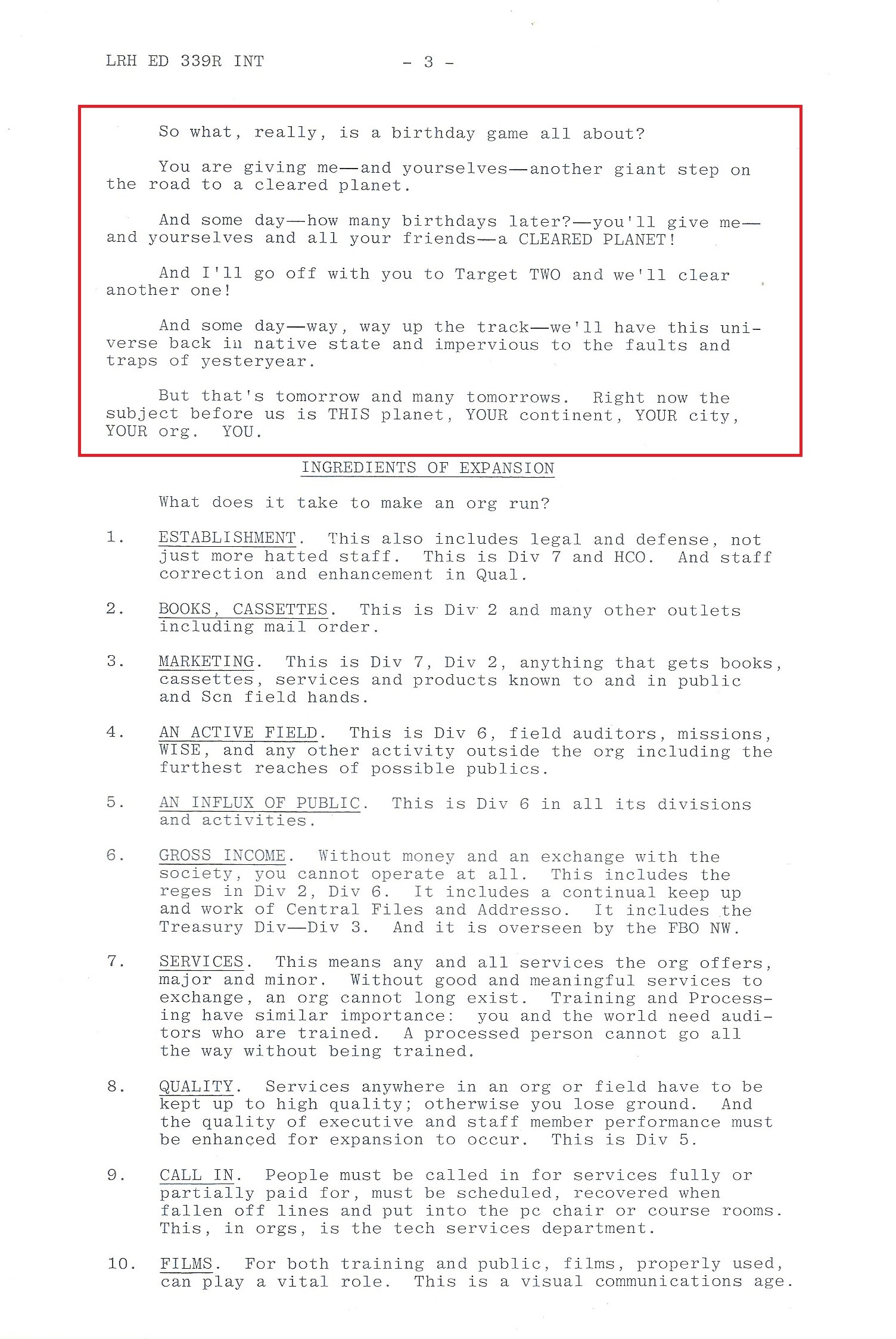 LRH ED 339R INT - 3 -

So what, really, is a birthday game all about?

You are giving me—and yourselves—another giant step on the road to a cleared planet.

And some day—how many birthdays later?—you'll give me—and yourselves and all your friends—a CLEARED PLANET!

And I'll go off with you to Target TWO and we'll clear another one!

And some day—way, way up the track—we'll have this universe back in native state and impervious to the faults and traps of yesteryear.

But that's tomorrow and many tomorrows. Right now the subject before us is THIS planet, YOUR continent, YOUR city, YOUR org. YOU.

INGREDIENTS OF EXPANSION

What does it take to make an org run?

1. ESTABLISHMENT. This also includes legal and defense, not just more hatted staff. This is Div 7 and HCO. And staff correction and enhancement in Qual.

2. BOOKS, CASSETTES. This is Div 2 and many other outlets including mail order.

3. MARKETING. This is Div 7, Div 2, anything that gets books, cassettes, services and products known to and in public and Scn field hands.

4. AN ACTIVE FIELD. This is Div 6, field auditors, missions, WISE, and any other activity outside the org including the furthest reaches of possible publics.

5. AN INFLUX OF PUBLIC. This is Div 6 in all its divisions and activities.

6. GROSS INCOME. Without money and an exchange with the society, you cannot operate at all. This includes the reges in Div 2, Div 6. It includes a continual keep up and work of Central Files and Addresso. It includes the Treasury Div—Div 3. And it is overseen by the FBO NW.

7. SERVICES. This means any and all services the org offers, major and minor. Without good and meaningful services to exchange, an org cannot long exist. Training and Processing have similar importance: you and the world need auditors who are trained. A processed person cannot go all the way without being trained.

8. QUALITY. Services anywhere in an org or field have to be kept up to high quality; otherwise you lose ground. And the quality of executive and staff member performance must be enhanced for expansion to occur. This is Div 5.

9. CALL IN. People must be called in for services fully or partially paid for, must be scheduled, recovered when fallen off lines and put into the pc chair or course rooms. This, in orgs, is the tech services department.

10. FILMS. For both training and public, films, properly used, can play a vital role. This is a visual communications age.